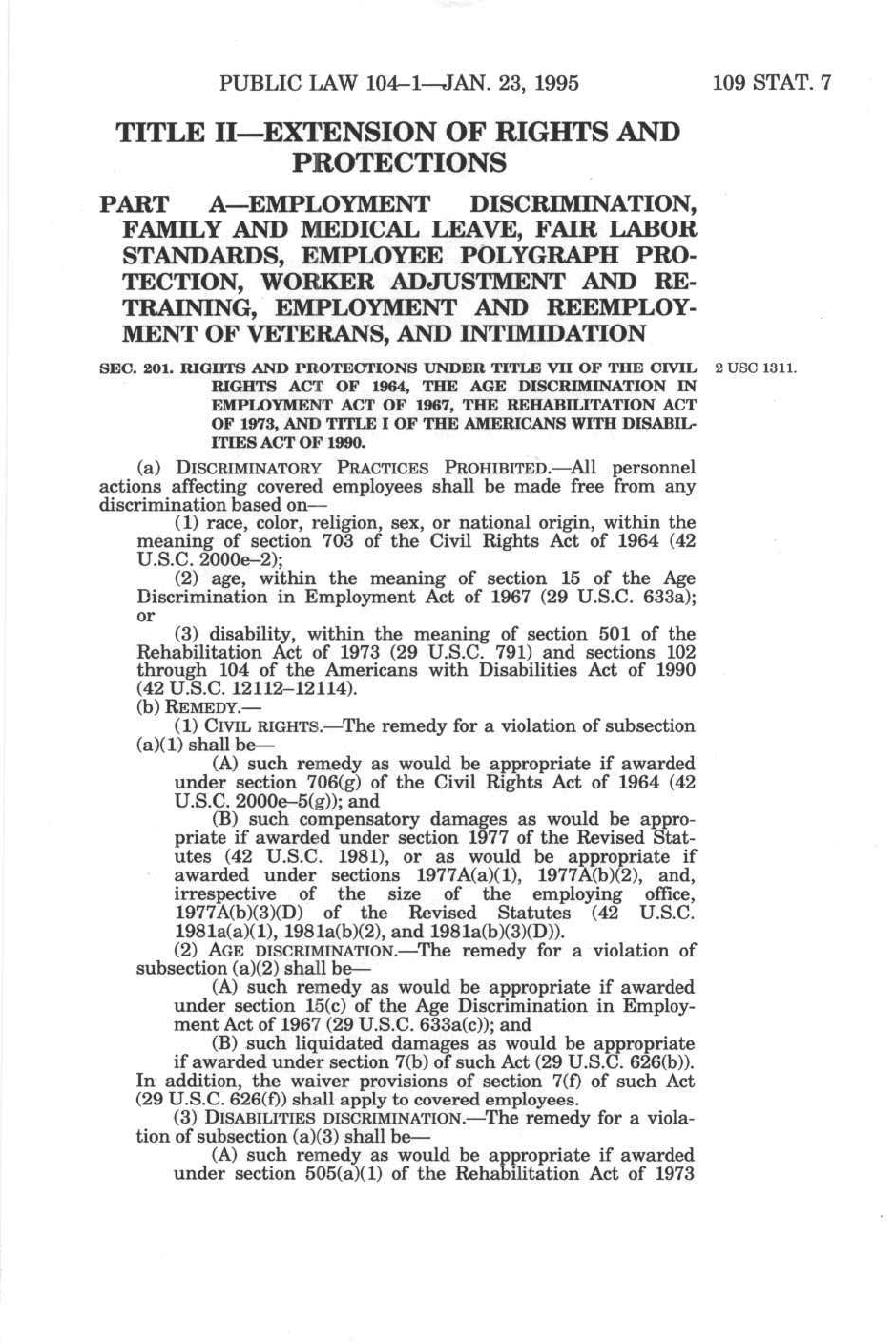 PUBLIC LAW 104–1—JAN. 23, 1995

109 STAT. 7

TITLE II—EXTENSION OF RIGHTS AND PROTECTIONS

PART A—EMPLOYMENT DISCRIMINATION, FAMILY AND MEDICAL LEAVE, FAIR LABOR STANDARDS, EMPLOYEE POLYGRAPH PROTECTION, WORKER ADJUSTMENT AND RETRAINING, EMPLOYMENT AND REEMPLOYMENT OF VETERANS, AND INTIMIDATION

SEC. 201. RIGHTS AND PROTECTIONS UNDER TITLE VII OF THE CIVIL RIGHTS ACT OF 1964, THE AGE DISCRIMINATION IN EMPLOYMENT ACT OF 1967, THE REHABILITATION ACT OF 1973, AND TITLE I OF THE AMERICANS WITH DISABILITIES ACT OF 1990.

2 USC 1311.

(a) DISCRIMINATORY PRACTICES PROHIBITED.—All personnel actions affecting covered employees shall be made free from any discrimination based on—

(1) race, color, religion, sex, or national origin, within the meaning of section 703 of the Civil Rights Act of 1964 (42 U.S.C. 2000e–2);

(2) age, within the meaning of section 15 of the Age Discrimination in Employment Act of 1967 (29 U.S.C. 633a); or

(3) disability, within the meaning of section 501 of the Rehabilitation Act of 1973 (29 U.S.C. 791) and sections 102 through 104 of the Americans with Disabilities Act of 1990 (42 U.S.C. 12112–12114).

(b) REMEDY.—

(1) CIVIL RIGHTS.—The remedy for a violation of subsection (a)(1) shall be—

(A) such remedy as would be appropriate if awarded under section 706(g) of the Civil Rights Act of 1964 (42 U.S.C. 2000e–5(g)); and

(B) such compensatory damages as would be appropriate if awarded under section 1977 of the Revised Statutes (42 U.S.C. 1981), or as would be appropriate if awarded under sections 1977A(a)(1), 1977A(b)(2), and, irrespective of the size of the employing office, 1977A(b)(3)(D) of the Revised Statutes (42 U.S.C. 1981a(a)(1), 1981a(b)(2), and 1981a(b)(3)(D)).

(2) AGE DISCRIMINATION.—The remedy for a violation of subsection (a)(2) shall be—

(A) such remedy as would be appropriate if awarded under section 15(c) of the Age Discrimination in Employment Act of 1967 (29 U.S.C. 633a(c)); and

(B) such liquidated damages as would be appropriate if awarded under section 7(b) of such Act (29 U.S.C. 626(b)).

In addition, the waiver provisions of section 7(f) of such Act (29 U.S.C. 626(f)) shall apply to covered employees.

(3) DISABILITIES DISCRIMINATION.—The remedy for a violation of subsection (a)(3) shall be—

(A) such remedy as would be appropriate if awarded under section 505(a)(1) of the Rehabilitation Act of 1973